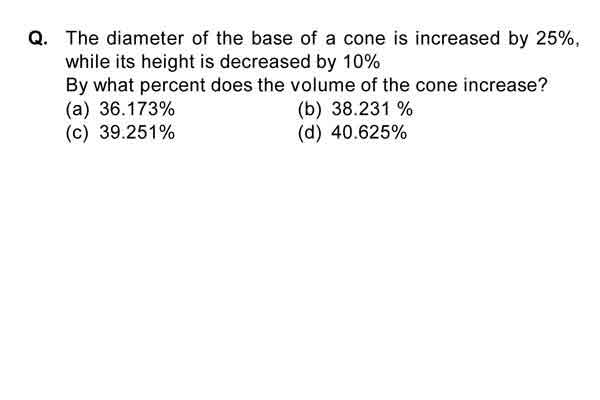 Q. The diameter of the base of a cone is increased by 25%, while its height is decreased by 10%
By what percent does the volume of the cone increase?
(a) 36.173%
(b) 38.231 %
(c) 39.251%
(d) 40.625%